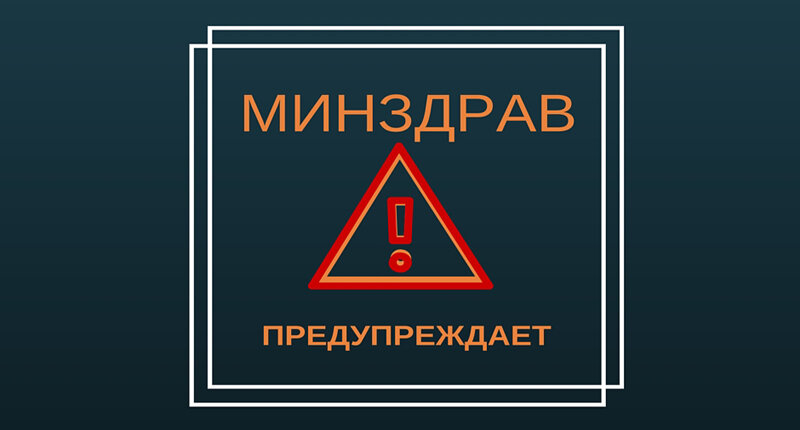 МИНЗДРАВ

!

ПРЕДУПРЕЖДАЕТ